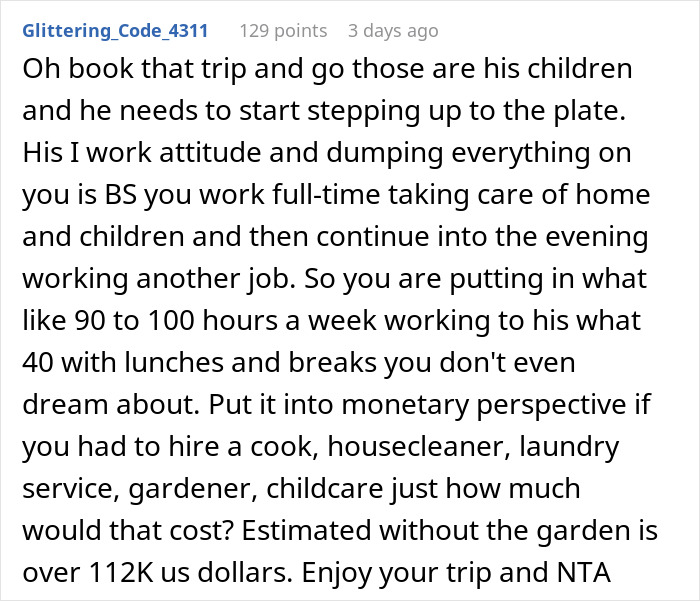 Glittering_Code_4311 129 points 3 days ago

Oh book that trip and go those are his children and he needs to start stepping up to the plate. His I work attitude and dumping everything on you is BS you work full-time taking care of home and children and then continue into the evening working another job. So you are putting in what like 90 to 100 hours a week working to his what 40 with lunches and breaks you don't even dream about. Put it into monetary perspective if you had to hire a cook, housecleaner, laundry service, gardener, childcare just how much would that cost? Estimated without the garden is over 112K us dollars. Enjoy your trip and NTA